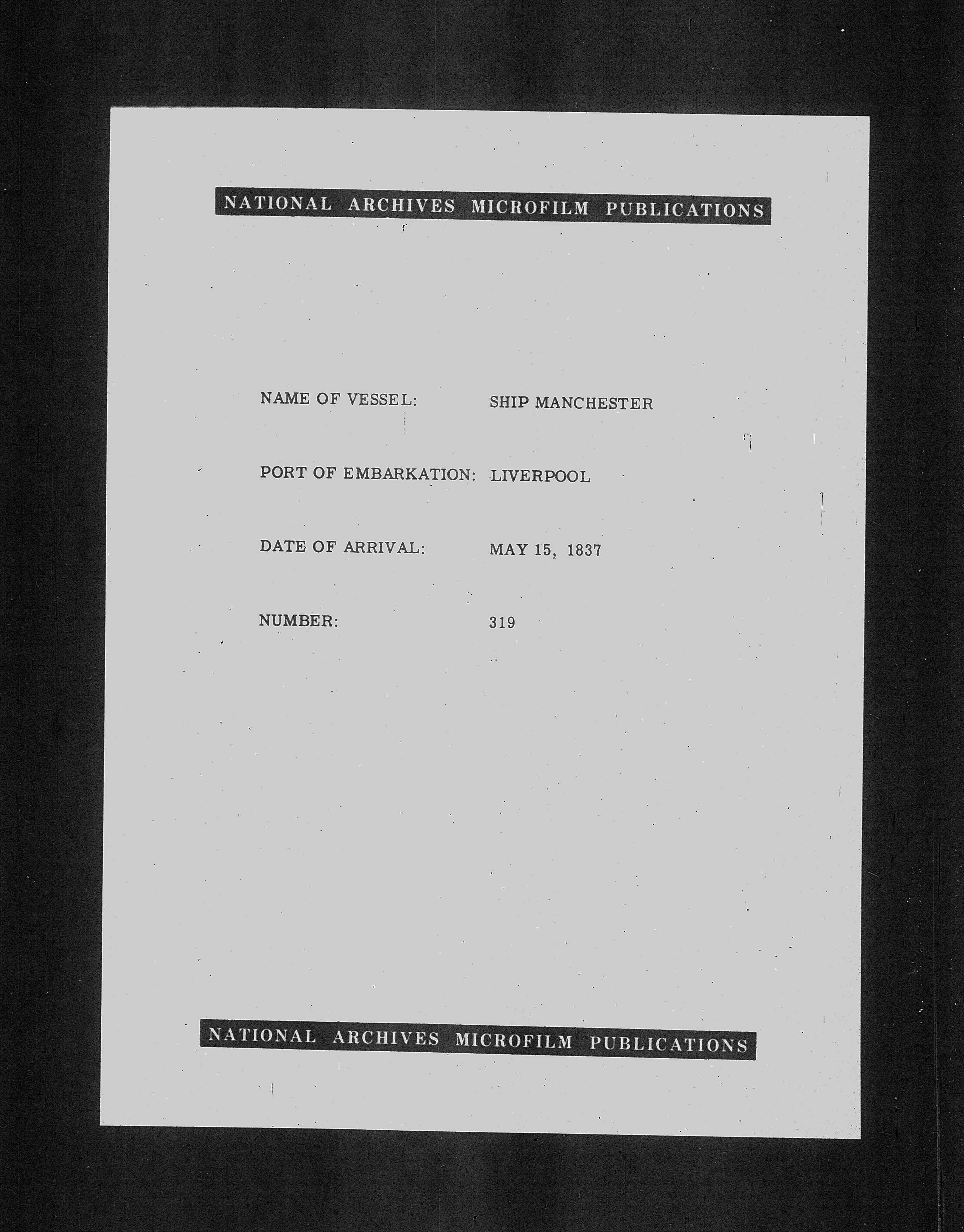 NATIONAL ARCHIVES MICROFILM PUBLICATIONS

NAME OF VESSEL: SHIP MANCHESTER

PORT OF EMBARKATION: LIVERPOOL

DATE OF ARRIVAL: MAY 15, 1837

NUMBER: 319

NATIONAL ARCHIVES MICROFILM PUBLICATIONS